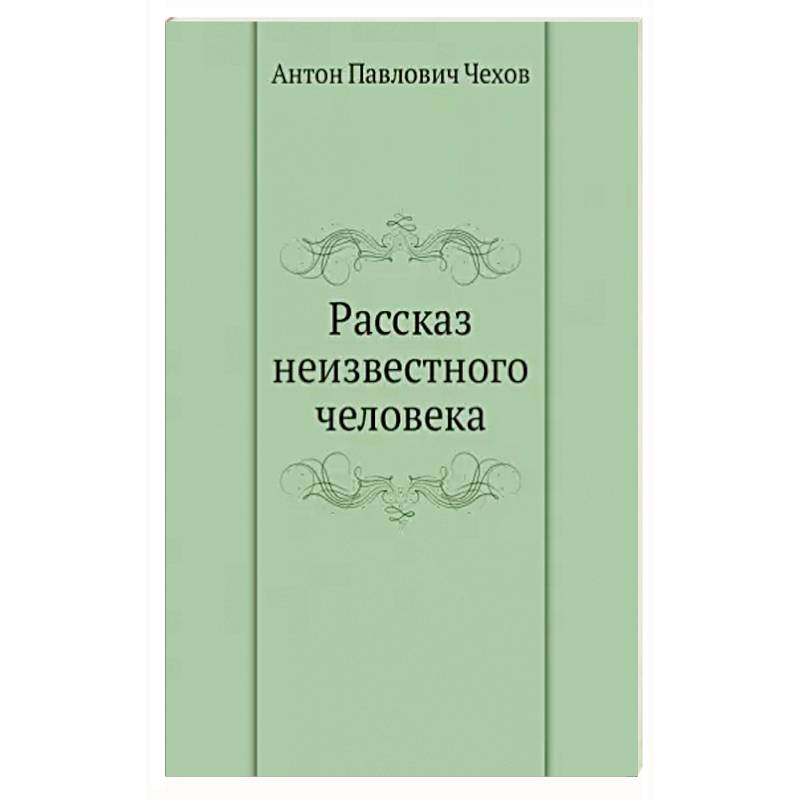 Антон Павлович Чехов

Рассказ неизвестного человека